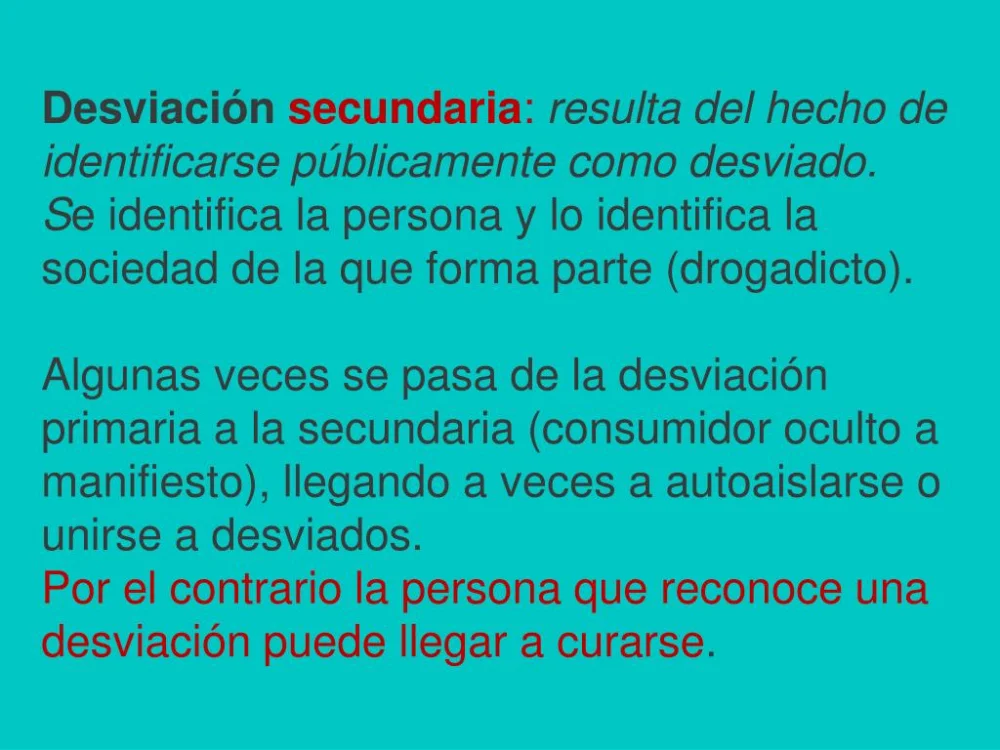 Desviación secundaria: resulta del hecho de identificarse públicamente como desviado.
Se identifica la persona y lo identifica la sociedad de la que forma parte (drogadicto).

Algunas veces se pasa de la desviación primaria a la secundaria (consumidor oculto a manifiesto), llegando a veces a autoaislarse o unirse a desviados.
Por el contrario la persona que reconoce una desviación puede llegar a curarse.